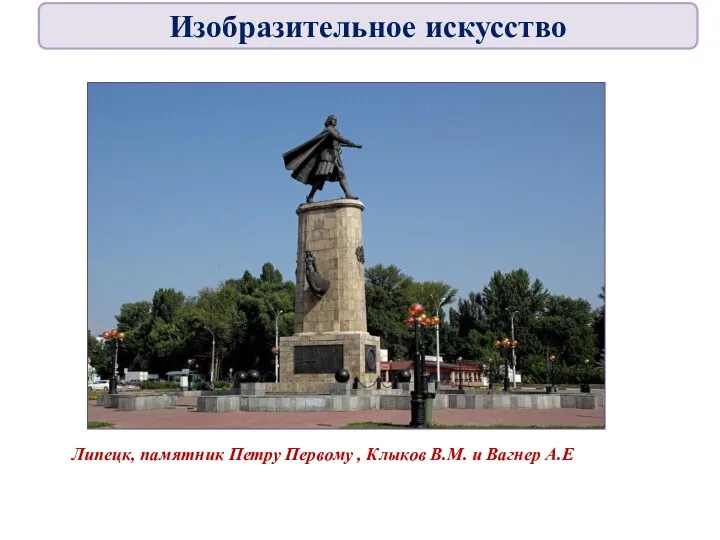 Изобразительное искусство

Липецк, памятник Петру Первому , Клыков В.М. и Вагнер А.Е